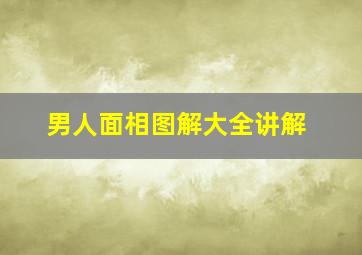 男人面相图解大全讲解